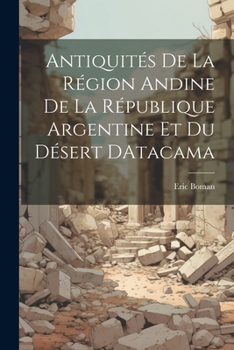 Antiquités De La Région Andine De La République Argentine Et Du Désert DAtacama

Eric Boman